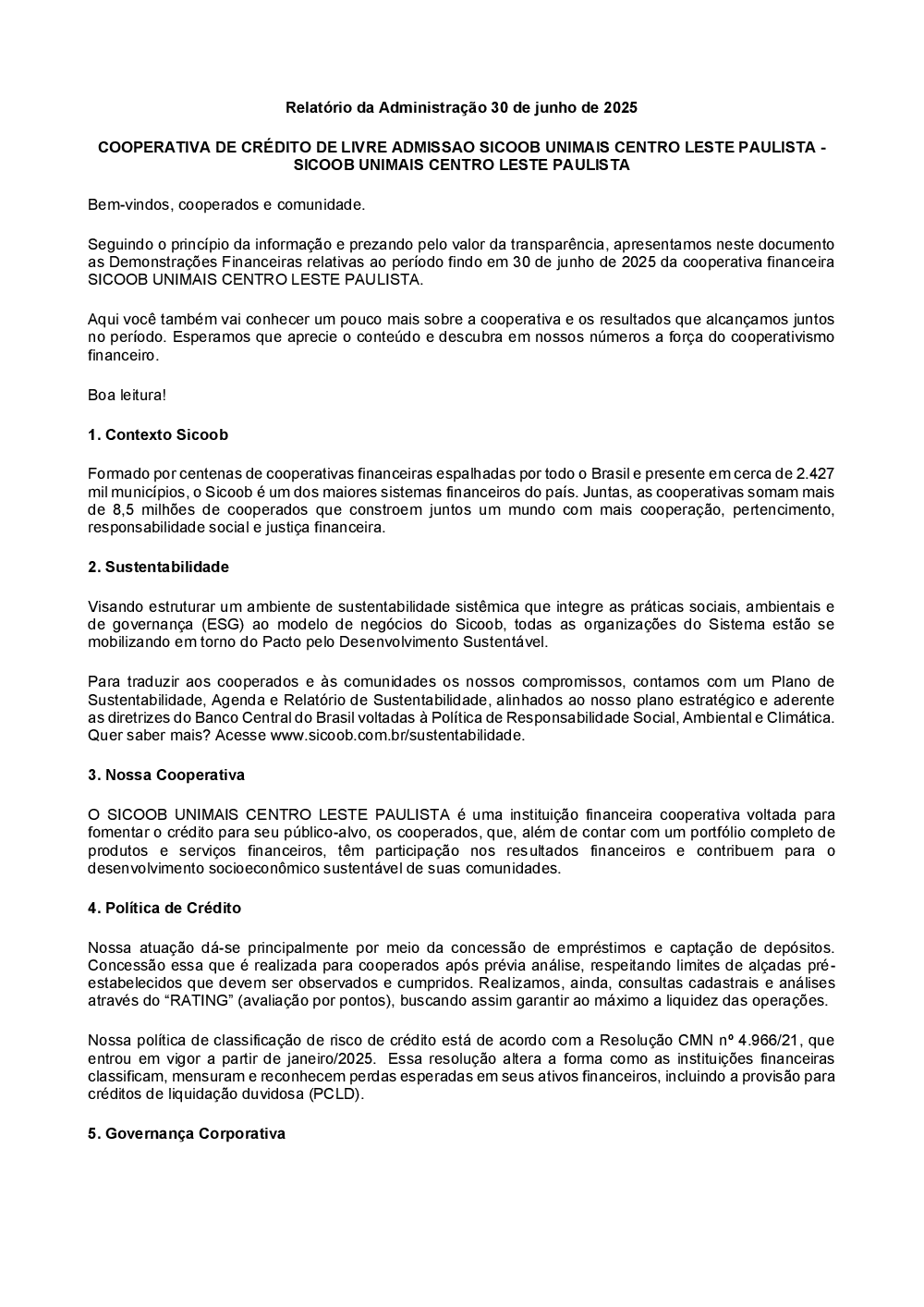 Relatório da Administração 30 de junho de 2025

COOPERATIVA DE CRÉDITO DE LIVRE ADMISSAO SICOOB UNIMAIS CENTRO LESTE PAULISTA - SICOOB UNIMAIS CENTRO LESTE PAULISTA

Bem-vindos, cooperados e comunidade.

Seguindo o princípio da informação e prezando pelo valor da transparência, apresentamos neste documento as Demonstrações Financeiras relativas ao período findo em 30 de junho de 2025 da cooperativa financeira SICOOB UNIMAIS CENTRO LESTE PAULISTA.

Aqui você também vai conhecer um pouco mais sobre a cooperativa e os resultados que alcançamos juntos no período. Esperamos que aprecie o conteúdo e descubra em nossos números a força do cooperativismo financeiro.

Boa leitura!

1. Contexto Sicoob

Formado por centenas de cooperativas financeiras espalhadas por todo o Brasil e presente em cerca de 2.427 mil municípios, o Sicoob é um dos maiores sistemas financeiros do país. Juntas, as cooperativas somam mais de 8,5 milhões de cooperados que constroem juntos um mundo com mais cooperação, pertencimento, responsabilidade social e justiça financeira.

2. Sustentabilidade

Visando estruturar um ambiente de sustentabilidade sistêmica que integre as práticas sociais, ambientais e de governança (ESG) ao modelo de negócios do Sicoob, todas as organizações do Sistema estão se mobilizando em torno do Pacto pelo Desenvolvimento Sustentável.

Para traduzir aos cooperados e às comunidades os nossos compromissos, contamos com um Plano de Sustentabilidade, Agenda e Relatório de Sustentabilidade, alinhados ao nosso plano estratégico e aderente as diretrizes do Banco Central do Brasil voltadas à Política de Responsabilidade Social, Ambiental e Climática. Quer saber mais? Acesse www.sicoob.com.br/sustentabilidade.

3. Nossa Cooperativa

O SICOOB UNIMAIS CENTRO LESTE PAULISTA é uma instituição financeira cooperativa voltada para fomentar o crédito para seu público-alvo, os cooperados, que, além de contar com um portfólio completo de produtos e serviços financeiros, têm participação nos resultados financeiros e contribuem para o desenvolvimento socioeconômico sustentável de suas comunidades.

4. Política de Crédito

Nossa atuação dá-se principalmente por meio da concessão de empréstimos e captação de depósitos. Concessão essa que é realizada para cooperados após prévia análise, respeitando limites de alçadas pré-estabelecidos que devem ser observados e cumpridos. Realizamos, ainda, consultas cadastrais e análises através do “RATING” (avaliação por pontos), buscando assim garantir ao máximo a liquidez das operações.

Nossa política de classificação de risco de crédito está de acordo com a Resolução CMN nº 4.966/21, que entrou em vigor a partir de janeiro/2025. Essa resolução altera a forma como as instituições financeiras classificam, mensuram e reconhecem perdas esperadas em seus ativos financeiros, incluindo a provisão para créditos de liquidação duvidosa (PCLD).

5. Governança Corporativa